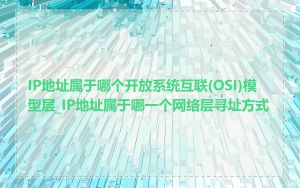 IP地址属于哪个开放系统互联(OSI)模型层_IP地址属于哪一个网络层寻址方式